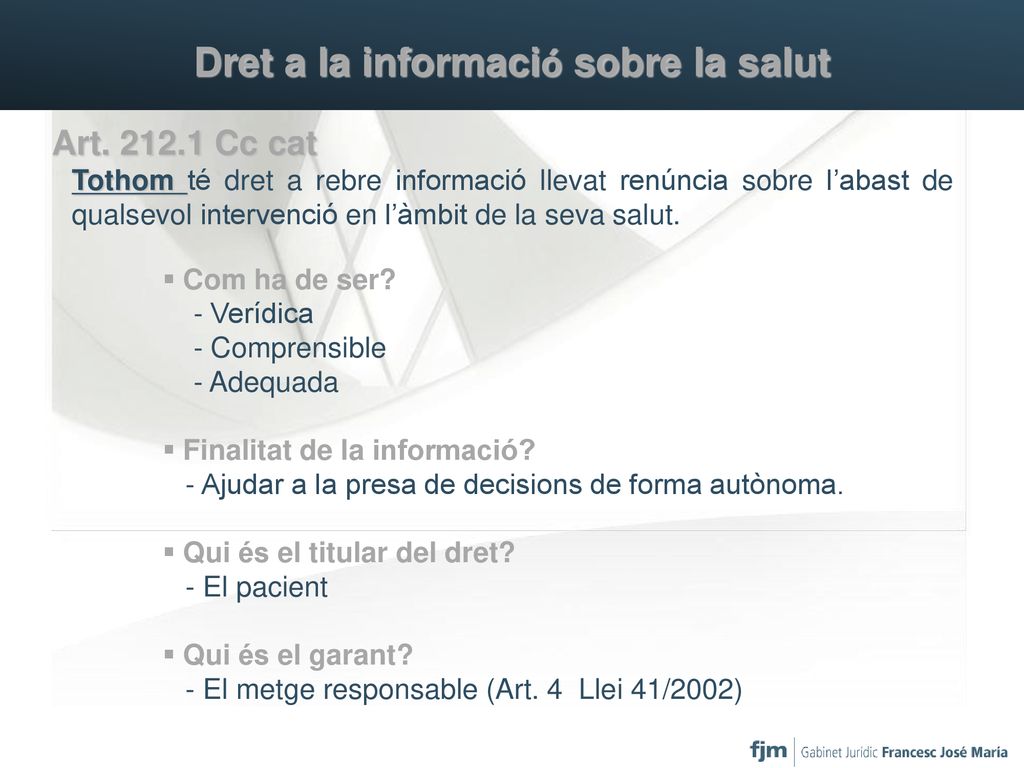 Dret a la informació sobre la salut

Art. 212.1 Cc cat

Tothom té dret a rebre informació llevat renúncia sobre l'abast de qualsevol intervenció en l'àmbit de la seva salut.

▪ Com ha de ser?
- Verídica
- Comprensible
- Adequada

▪ Finalitat de la informació?
- Ajudar a la presa de decisions de forma autònoma.

▪ Qui és el titular del dret?
- El pacient

▪ Qui és el garant?
- El metge responsable (Art. 4 Llei 41/2002)

fjm | Gabinet Jurídic Francesc José María